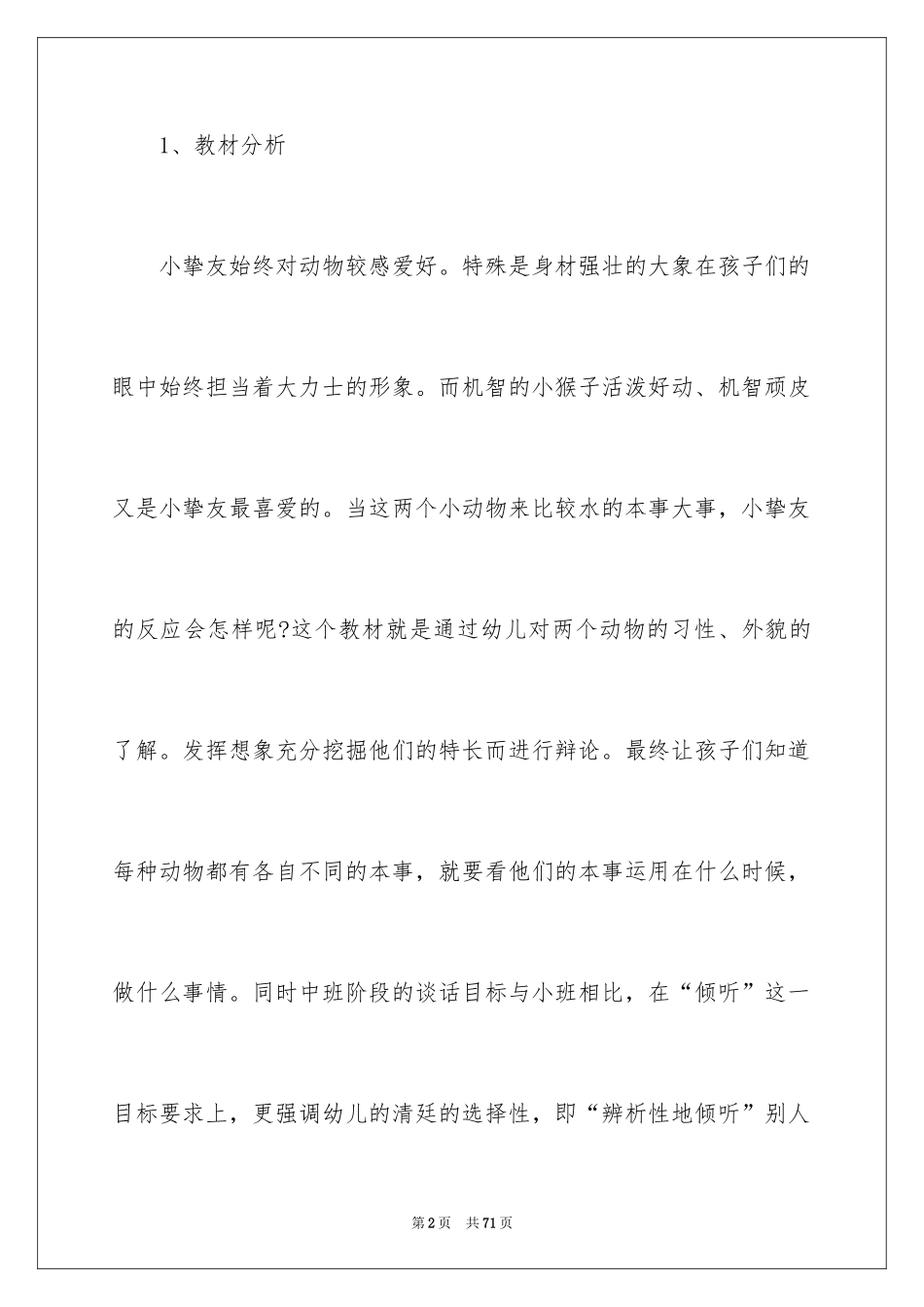 1、教材分析

小挚友始终对动物较感爱好。特殊是身材强壮的大象在孩子们的眼中始终担当着大力士的形象。而机智的小猴子活泼好动、机智顽皮又是小挚友最喜爱的。当这两个小动物来比较水的本事大事，小挚友的反应会怎样呢?这个教材就是通过幼儿对两个动物的习性、外貌的了解。发挥想象充分挖掘他们的特长而进行辩论。最终让孩子们知道每种动物都有各自不同的本事，就要看他们的本事运用在什么时候，做什么事情。同时中班阶段的谈话目标与小班相比，在“倾听”这一目标要求上，更强调幼儿的清廷的选择性，即“辨析性地倾听”别人

第2页 共71页